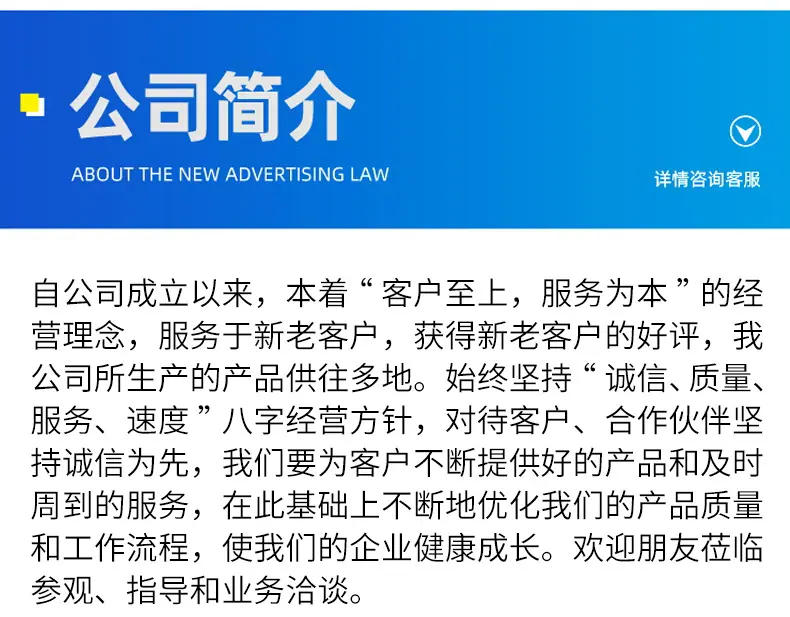 公司简介

ABOUT THE NEW ADVERTISING LAW

详情咨询客服

自公司成立以来，本着“客户至上，服务为本”的经营理念，服务于新老客户，获得新老客户的好评，我公司所生产的产品供往多地。始终坚持“诚信、质量、服务、速度”八字经营方针，对待客户、合作伙伴坚持诚信为先，我们要为客户不断提供好的产品和及时周到的服务，在此基础上不断地优化我们的产品质量和工作流程，使我们的企业健康成长。欢迎朋友莅临参观、指导和业务洽谈。